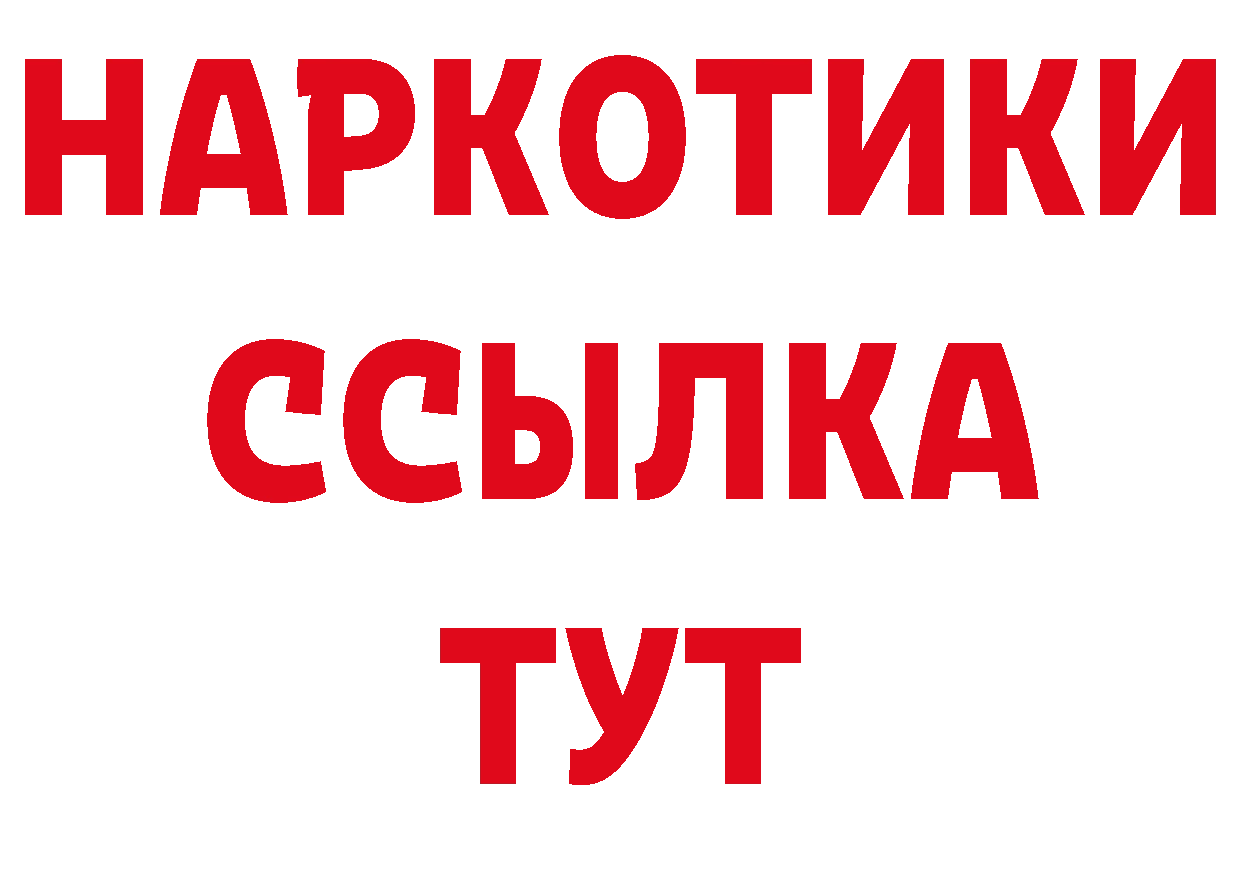 НАРКОТИКИ
ССЫЛКА
ТУТ